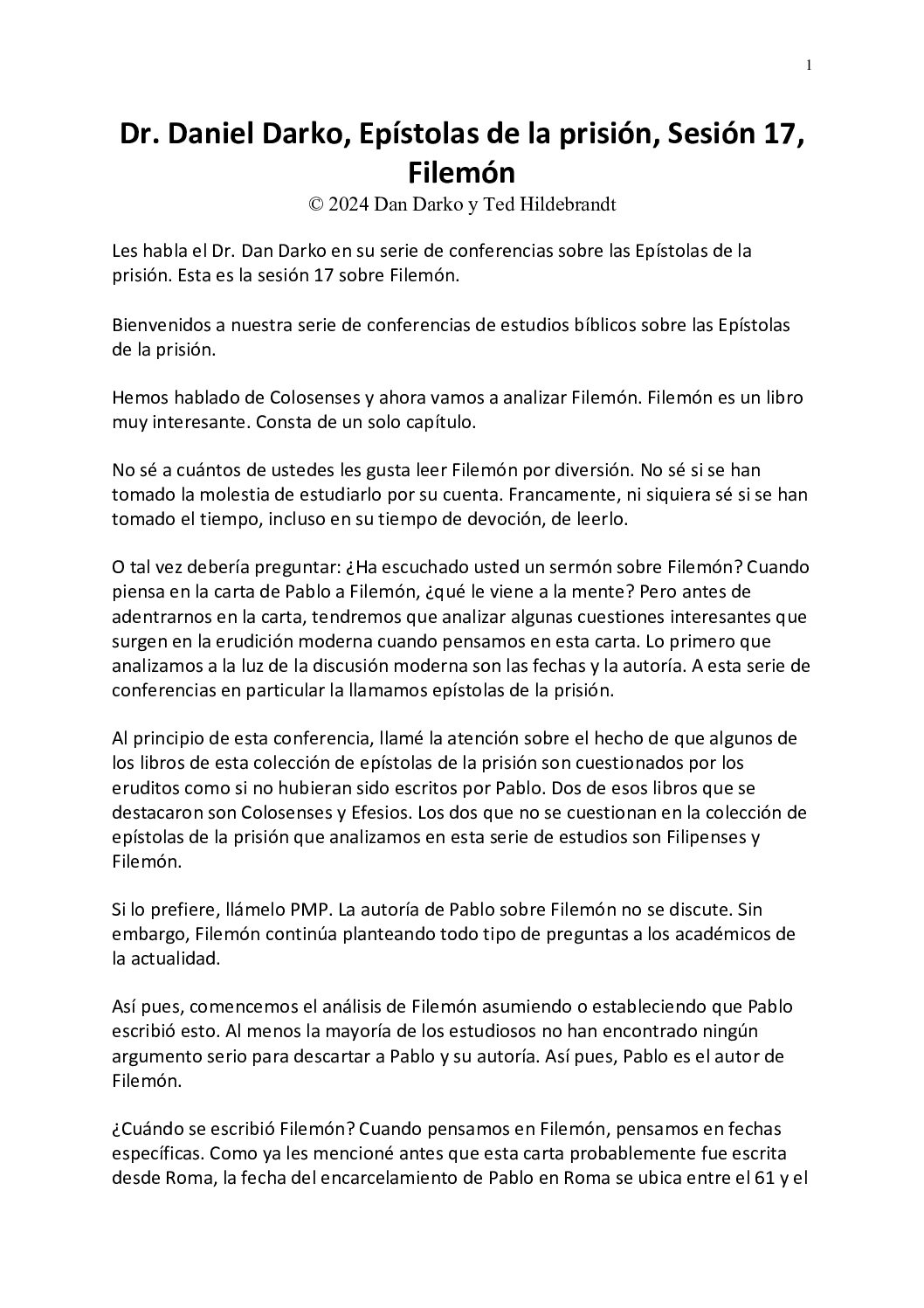 1

Dr. Daniel Darko, Epístolas de la prisión, Sesión 17, Filemón
© 2024 Dan Darko y Ted Hildebrandt

Les habla el Dr. Dan Darko en su serie de conferencias sobre las Epístolas de la prisión. Esta es la sesión 17 sobre Filemón.

Bienvenidos a nuestra serie de conferencias de estudios bíblicos sobre las Epístolas de la prisión.

Hemos hablado de Colosenses y ahora vamos a analizar Filemón. Filemón es un libro muy interesante. Consta de un solo capítulo.

No sé a cuántos de ustedes les gusta leer Filemón por diversión. No sé si se han tomado la molestia de estudiarlo por su cuenta. Francamente, ni siquiera sé si se han tomado el tiempo, incluso en su tiempo de devoción, de leerlo.

O tal vez debería preguntar: ¿Ha escuchado usted un sermón sobre Filemón? Cuando piensa en la carta de Pablo a Filemón, ¿qué le viene a la mente? Pero antes de adentrarnos en la carta, tendremos que analizar algunas cuestiones interesantes que surgen en la erudición moderna cuando pensamos en esta carta. Lo primero que analizamos a la luz de la discusión moderna son las fechas y la autoría. A esta serie de conferencias en particular la llamamos epístolas de la prisión.

Al principio de esta conferencia, llamé la atención sobre el hecho de que algunos de los libros de esta colección de epístolas de la prisión son cuestionados por los eruditos como si no hubieran sido escritos por Pablo. Dos de esos libros que se destacaron son Colosenses y Efesios. Los dos que no se cuestionan en la colección de epístolas de la prisión que analizamos en esta serie de estudios son Filipenses y Filemón.

Si lo prefiere, llámelo PMP. La autoría de Pablo sobre Filemón no se discute. Sin embargo, Filemón continúa planteando todo tipo de preguntas a los académicos de la actualidad.

Así pues, comencemos el análisis de Filemón asumiendo o estableciendo que Pablo escribió esto. Al menos la mayoría de los estudiosos no han encontrado ningún argumento serio para descartar a Pablo y su autoría. Así pues, Pablo es el autor de Filemón.

¿Cuándo se escribió Filemón? Cuando pensamos en Filemón, pensamos en fechas específicas. Como ya les mencioné antes que esta carta probablemente fue escrita desde Roma, la fecha del encarcelamiento de Pablo en Roma se ubica entre el 61 y el